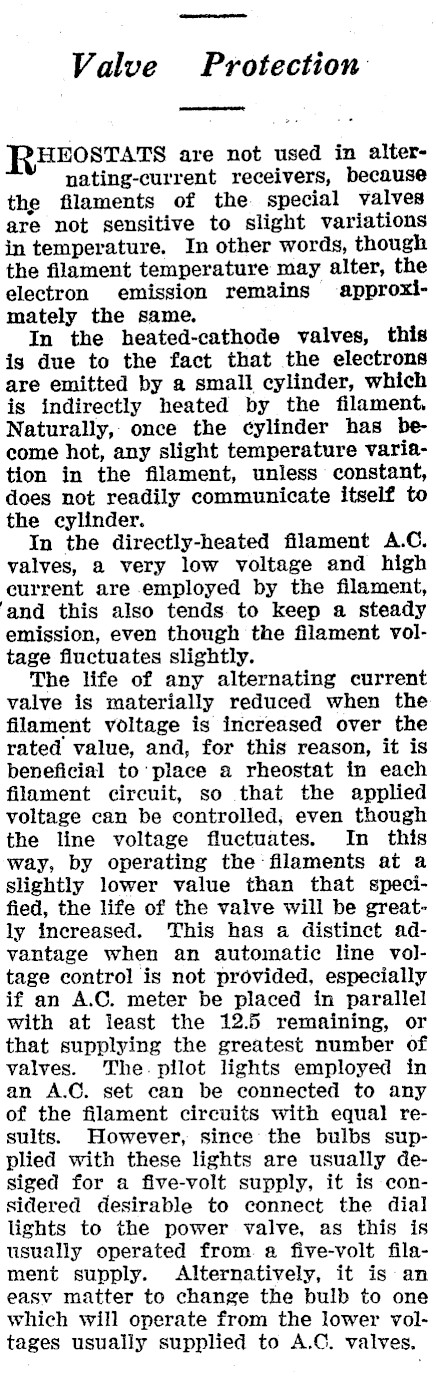 Valve Protection

RHEOSTATS are not used in alternating-current receivers, because the filaments of the special valves are not sensitive to slight variations in temperature. In other words, though the filament temperature may alter, the electron emission remains approximately the same.

In the heated-cathode valves, this is due to the fact that the electrons are emitted by a small cylinder, which is indirectly heated by the filament. Naturally, once the cylinder has become hot, any slight temperature variation in the filament, unless constant, does not readily communicate itself to the cylinder.

In the directly-heated filament A.C. valves, a very low voltage and high current are employed by the filament, and this also tends to keep a steady emission, even though the filament voltage fluctuates slightly.

The life of any alternating current valve is materially reduced when the filament voltage is increased over the rated value, and, for this reason, it is beneficial to place a rheostat in each filament circuit, so that the applied voltage can be controlled, even though the line voltage fluctuates. In this way, by operating the filaments at a slightly lower value than that specified, the life of the valve will be greatly increased. This has a distinct advantage when an automatic line voltage control is not provided, especially if an A.C. meter be placed in parallel with at least the 12.5 remaining, or that supplying the greatest number of valves. The pilot lights employed in an A.C. set can be connected to any of the filament circuits with equal results. However, since the bulbs supplied with these lights are usually desiged for a five-volt supply, it is considered desirable to connect the dial lights to the power valve, as this is usually operated from a five-volt filament supply. Alternatively, it is an easy matter to change the bulb to one which will operate from the lower voltages usually supplied to A.C. valves.